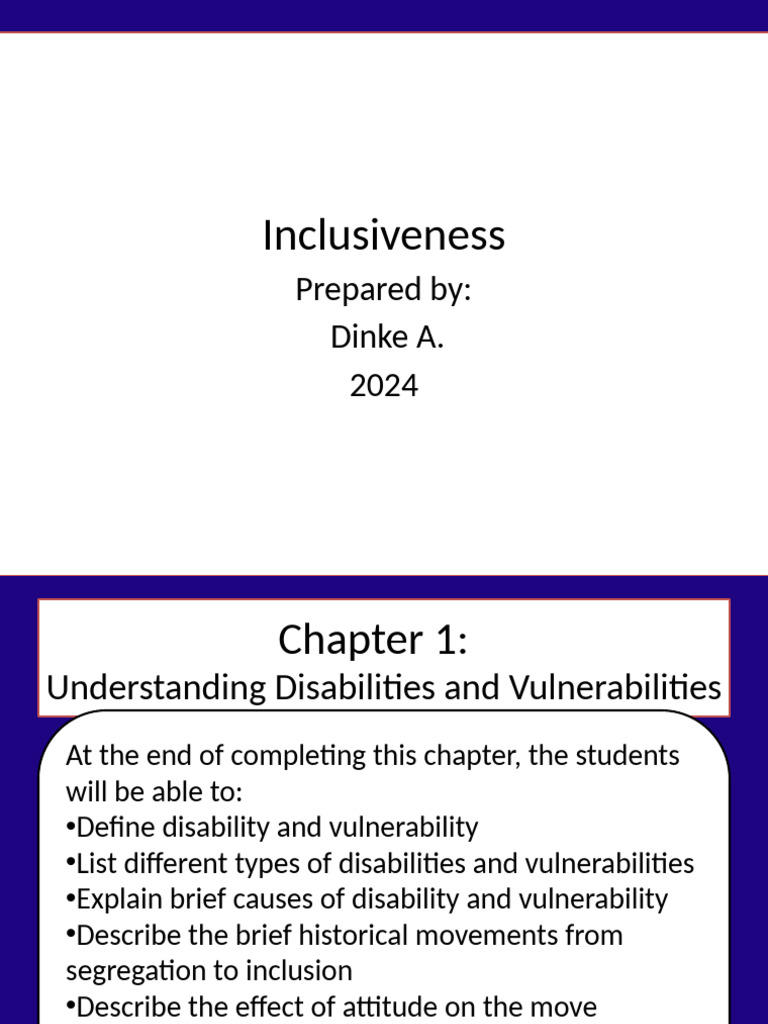 Inclusiveness
Prepared by:
Dinke A.
2024

Chapter 1:
Understanding Disabilities and Vulnerabilities

At the end of completing this chapter, the students will be able to:
•Define disability and vulnerability
•List different types of disabilities and vulnerabilities
•Explain brief causes of disability and vulnerability
•Describe the brief historical movements from segregation to inclusion
•Describe the effect of attitude on the move